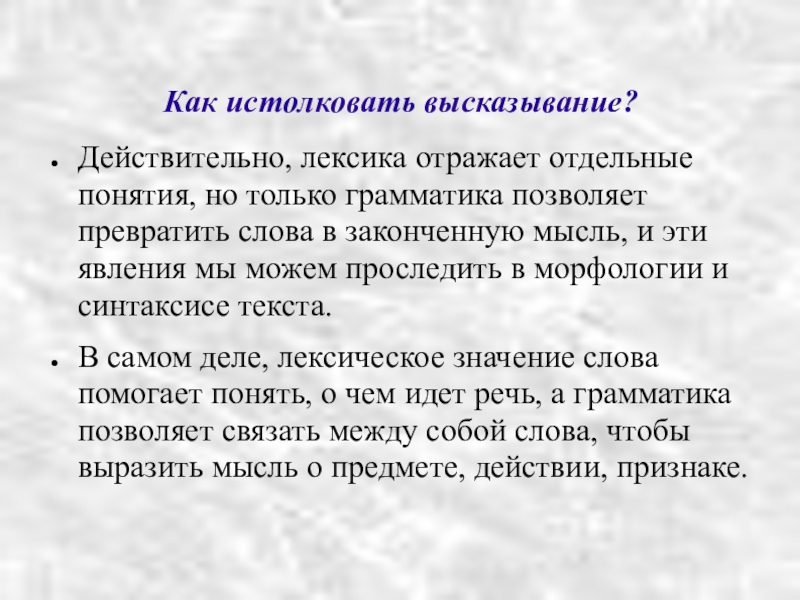 Как истолковать высказывание?

• Действительно, лексика отражает отдельные понятия, но только грамматика позволяет превратить слова в законченную мысль, и эти явления мы можем проследить в морфологии и синтаксисе текста.

• В самом деле, лексическое значение слова помогает понять, о чем идет речь, а грамматика позволяет связать между собой слова, чтобы выразить мысль о предмете, действии, признаке.